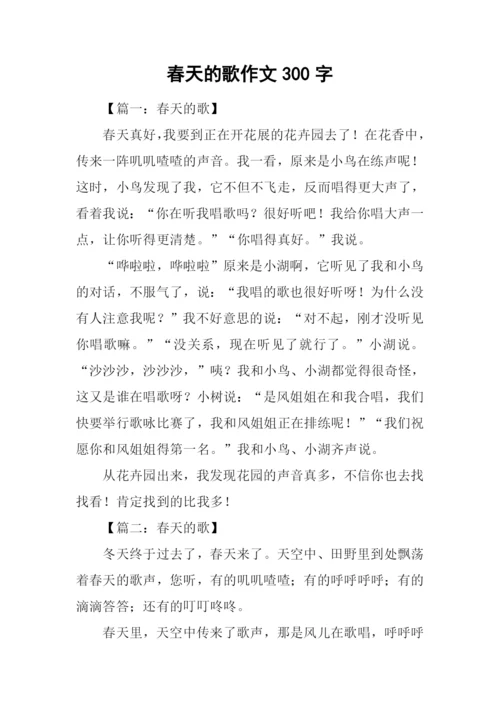 春天的歌作文 300 字

【篇一：春天的歌】

春天真好，我要到正在开花展的花卉园去了！在花香中，传来一阵叽叽喳喳的声音。我一看，原来是小鸟在练声呢！这时，小鸟发现了我，它不但不飞走，反而唱得更大声了，看着我说：“你在听我唱歌吗？很好听吧！我给你唱大声一点，让你听得更清楚。”“你唱得真好。”我说。

“哗啦啦，哗啦啦”原来是小湖啊，它听见了我和小鸟的对话，不服气了，说：“我唱的歌也很好听呀！为什么没有人注意我呢？”我不好意思的说：“对不起，刚才没听见你唱歌嘛。”“没关系，现在听见了就行了。”小湖说。“沙沙沙，沙沙沙，”咦？我和小鸟、小湖都觉得很奇怪，这又是谁在唱歌呀？小树说：“是风姐姐在和我合唱，我们快要举行歌咏比赛了，我和风姐姐正在排练呢！”“我们祝愿你和风姐姐得第一名。”我和小鸟、小湖齐声说。

从花卉园出来，我发现花园的声音真多，不信你也去找找看！肯定找到的比我多！

【篇二：春天的歌】

冬天终于过去了，春天来了。天空中、田野里到处飘荡着春天的歌声，您听，有的叽叽喳喳；有的呼呼呼呼；有的滴滴答答；还有的叮叮咚咚。

春天里，天空中传来了歌声，那是风儿在歌唱，呼呼呼